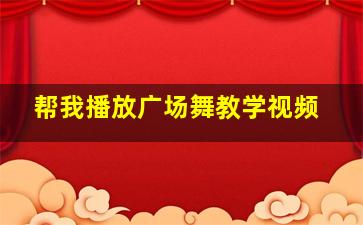 帮我播放广场舞教学视频